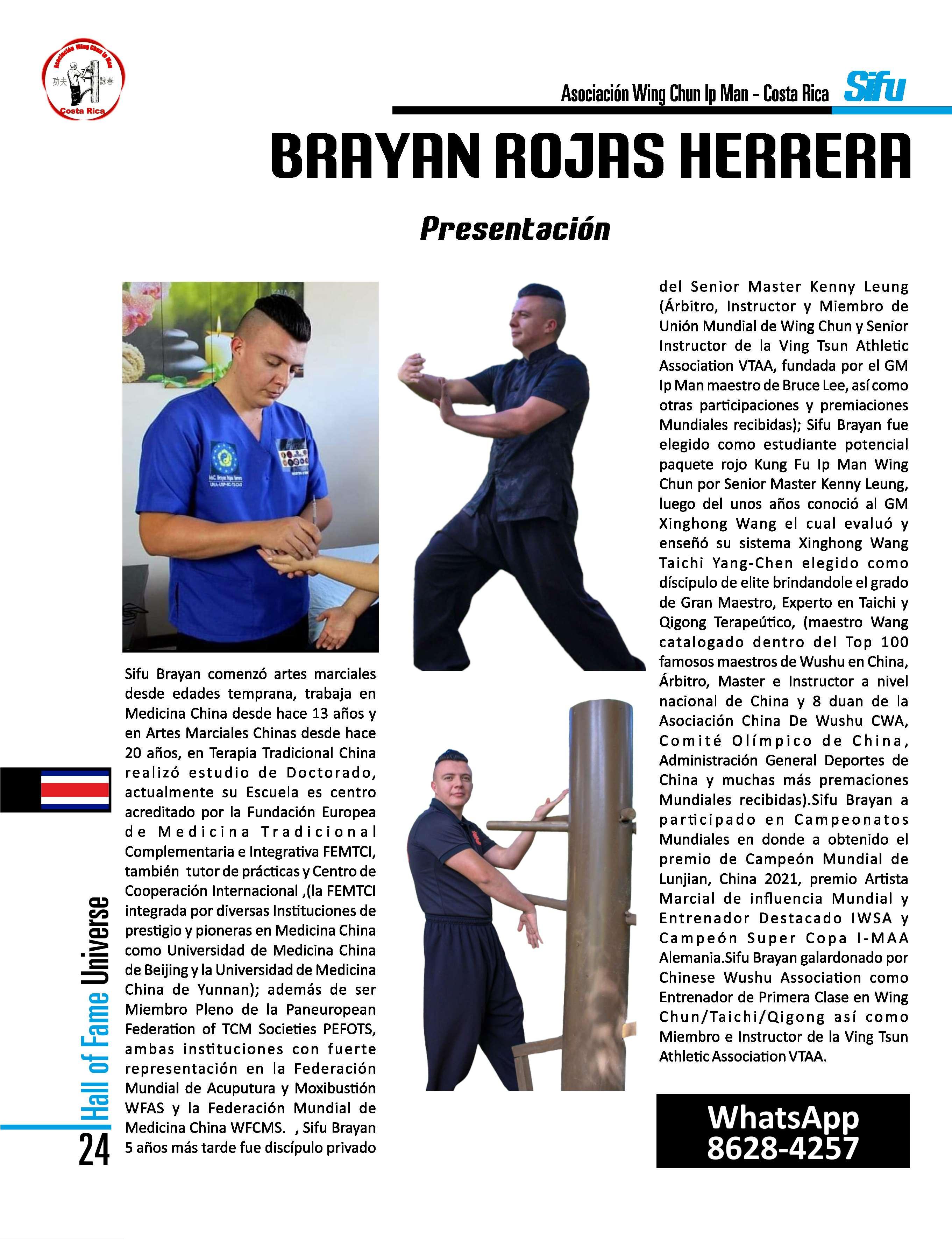 Asociación Wing Chun Ip Man
功夫 詠春
Costa Rica

Asociación Wing Chun Ip Man - Costa Rica Sifu

BRAYAN ROJAS HERRERA

Presentación

Sifu Brayan comenzó artes marciales desde edades temprana, trabaja en Medicina China desde hace 13 años y en Artes Marciales Chinas desde hace 20 años, en Terapia Tradicional China realizó estudio de Doctorado, actualmente su Escuela es centro acreditado por la Fundación Europea de Medicina Tradicional Complementaria e Integrativa FEMTCI, también tutor de prácticas y Centro de Cooperación Internacional ,(la FEMTCI integrada por diversas Instituciones de prestigio y pioneras en Medicina China como Universidad de Medicina China de Beijing y la Universidad de Medicina China de Yunnan); además de ser Miembro Pleno de la Paneuropean Federation of TCM Societies PEFOTS, ambas instituciones con fuerte representación en la Federación Mundial de Acuputura y Moxibustión WFAS y la Federación Mundial de Medicina China WFCMS. , Sifu Brayan 5 años más tarde fue discípulo privado del Senior Master Kenny Leung (Árbitro, Instructor y Miembro de Unión Mundial de Wing Chun y Senior Instructor de la Ving Tsun Athletic Association VTAA, fundada por el GM Ip Man maestro de Bruce Lee, así como otras participaciones y premiaciones Mundiales recibidas); Sifu Brayan fue elegido como estudiante potencial paquete rojo Kung Fu Ip Man Wing Chun por Senior Master Kenny Leung, luego del unos años conoció al GM Xinghong Wang el cual evaluó y enseñó su sistema Xinghong Wang Taichi Yang-Chen elegido como díscipulo de elite brindandole el grado de Gran Maestro, Experto en Taichi y Qigong Terapeútico, (maestro Wang catalogado dentro del Top 100 famosos maestros de Wushu en China, Árbitro, Master e Instructor a nivel nacional de China y 8 duan de la Asociación China De Wushu CWA, Comité Olímpico de China, Administración General Deportes de China y muchas más premaciones Mundiales recibidas).Sifu Brayan a participado en Campeonatos Mundiales en donde a obtenido el premio de Campeón Mundial de Lunjian, China 2021, premio Artista Marcial de influencia Mundial y Entrenador Destacado IWSA y Campeón Super Copa I-MAA Alemania.Sifu Brayan galardonado por Chinese Wushu Association como Entrenador de Primera Clase en Wing Chun/Taichi/Qigong así como Miembro e Instructor de la Ving Tsun Athletic Association VTAA.

WhatsApp
8628-4257

Hall of Fame Universe
24